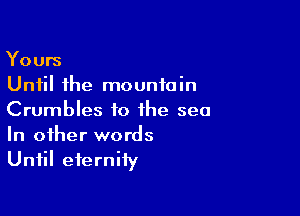 Yours
Until the mountain
Crumbles to the sea
In other words
Until eternity